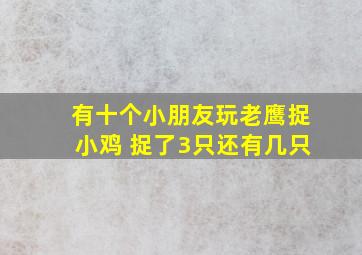 有十个小朋友玩老鹰捉小鸡 捉了3只还有几只